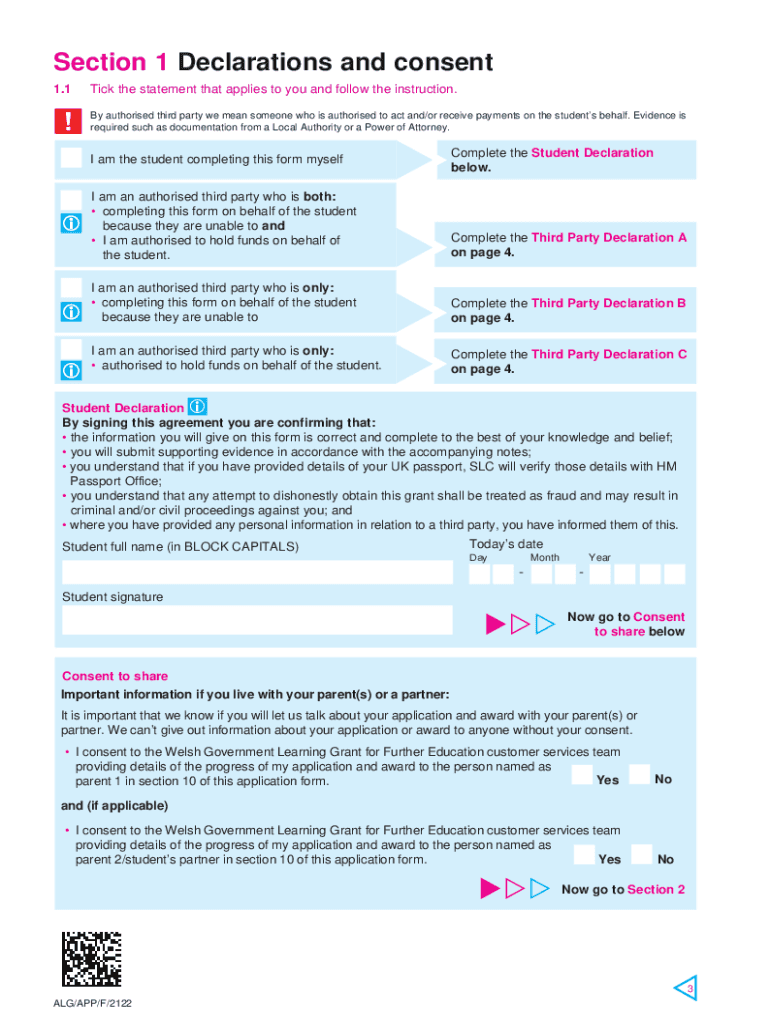 Section 1 Declarations and consent

1.1 Tick the statement that applies to you and follow the instruction.

By authorised third party we mean someone who is authorised to act and/or receive payments on the student's behalf. Evidence is required such as documentation from a Local Authority or a Power of Attorney.

I am the student completing this form myself

Complete the Student Declaration below.

I am an authorised third party who is both:
• completing this form on behalf of the student because they are unable to and
• I am authorised to hold funds on behalf of the student.

Complete the Third Party Declaration A on page 4.

I am an authorised third party who is only:
• completing this form on behalf of the student because they are unable to

Complete the Third Party Declaration B on page 4.

I am an authorised third party who is only:
• authorised to hold funds on behalf of the student.

Complete the Third Party Declaration C on page 4.

Student Declaration
By signing this agreement you are confirming that:
• the information you will give on this form is correct and complete to the best of your knowledge and belief;
• you will submit supporting evidence in accordance with the accompanying notes;
• you understand that if you have provided details of your UK passport, SLC will verify those details with HM Passport Office;
• you understand that any attempt to dishonestly obtain this grant shall be treated as fraud and may result in criminal and/or civil proceedings against you; and
• where you have provided any personal information in relation to a third party, you have informed them of this.

Student full name (in BLOCK CAPITALS)

Today's date
Day Month Year
- -

Student signature

Now go to Consent to share below

Consent to share
Important information if you live with your parent(s) or a partner:
It is important that we know if you will let us talk about your application and award with your parent(s) or partner. We can't give out information about your application or award to anyone without your consent.

• I consent to the Welsh Government Learning Grant for Further Education customer services team providing details of the progress of my application and award to the person named as parent 1 in section 10 of this application form.
Yes No

and (if applicable)

• I consent to the Welsh Government Learning Grant for Further Education customer services team providing details of the progress of my application and award to the person named as parent 2/student's partner in section 10 of this application form.
Yes No

Now go to Section 2

ALG/APP/F/2122

3